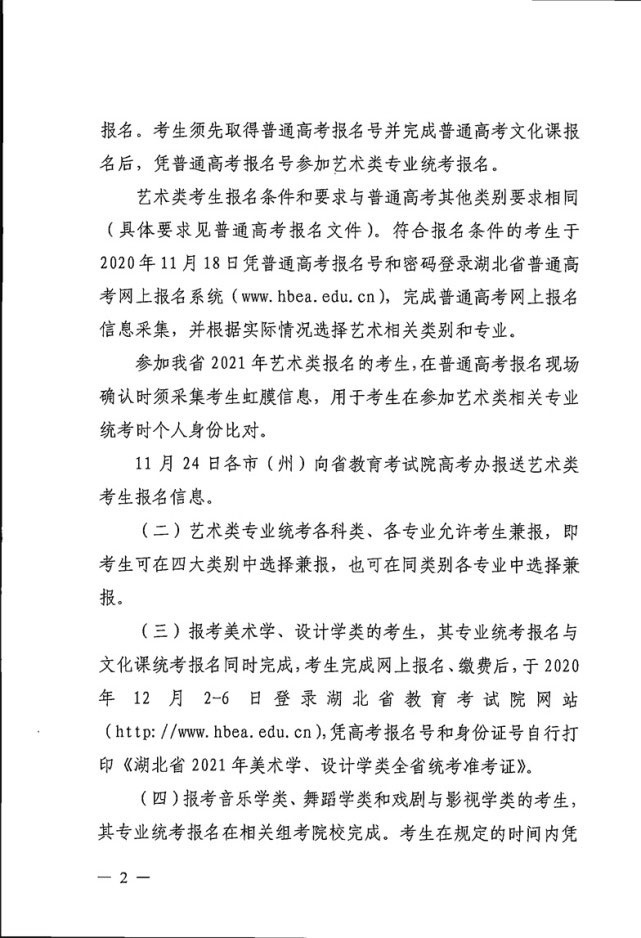 报名。考生须先取得普通高考报名号并完成普通高考文化课报名后，凭普通高考报名号参加艺术类专业统考报名。

艺术类考生报名条件和要求与普通高考其他类别要求相同（具体要求见普通高考报名文件）。符合报名条件的考生于2020年11月18日凭普通高考报名号和密码登录湖北省普通高考网上报名系统（www.hbea.edu.cn），完成普通高考网上报名信息采集，并根据实际情况选择艺术相关类别和专业。

参加我省2021年艺术类报名的考生，在普通高考报名现场确认时须采集考生虹膜信息，用于考生在参加艺术类相关专业统考时个人身份比对。

11月24日各市（州）向省教育考试院高考办报送艺术类考生报名信息。

（二）艺术类专业统考各科类、各专业允许考生兼报，即考生可在四大类别中选择兼报，也可在同类别各专业中选择兼报。

（三）报考美术学、设计学类的考生，其专业统考报名与文化课统考报名同时完成，考生完成网上报名、缴费后，于2020年12月2-6日登录湖北省教育考试院网站（http://www.hbea.edu.cn），凭高考报名号和身份证号自行打印《湖北省2021年美术学、设计学类全省统考准考证》。

（四）报考音乐学类、舞蹈学类和戏剧与影视学类的考生，其专业统考报名在相关组考院校完成。考生在规定的时间内凭

— 2 —